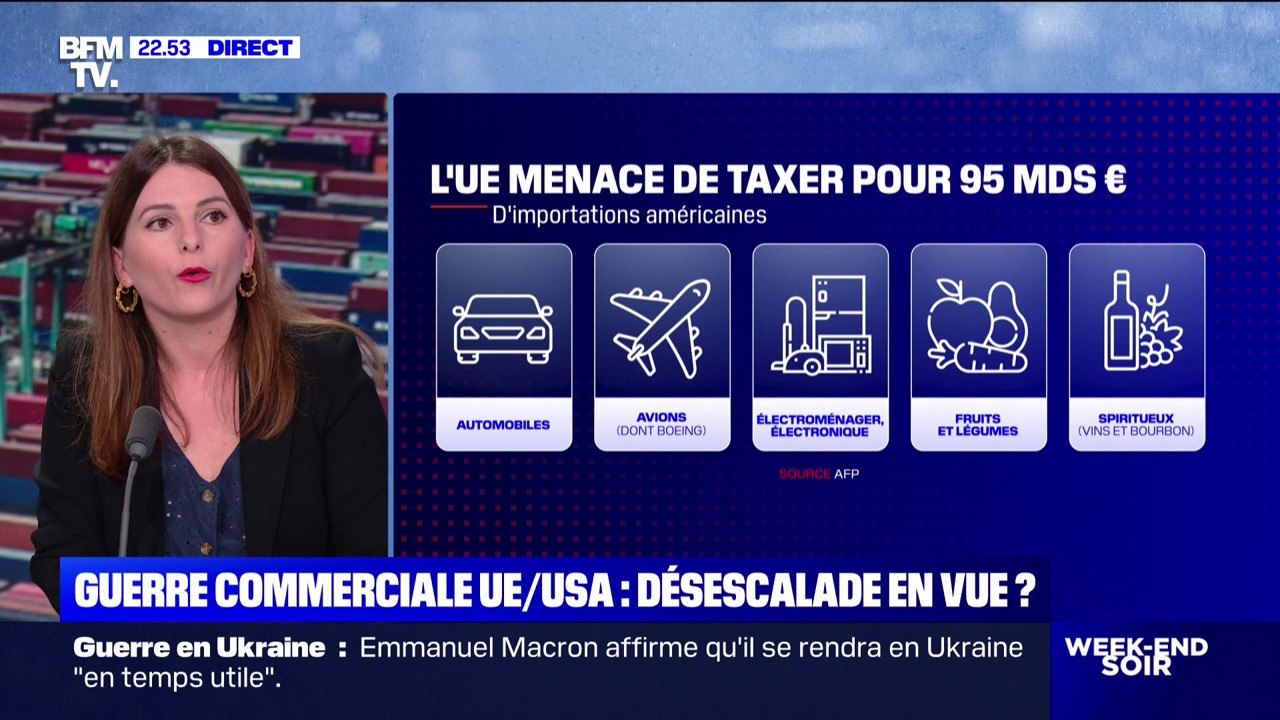 BFM TV. 22.53 DIRECT

L'UE MENACE DE TAXER POUR 95 MDS €
D'importations américaines

AUTOMOBILES

AVIONS (DONT BOEING)

ÉLECTROMÉNAGER, ÉLECTRONIQUE

FRUITS ET LÉGUMES

SPIRITUEUX (VINS ET BOURBON)

SOURCE AFP

GUERRE COMMERCIALE UE/USA : DÉSESCALADE EN VUE ?

Guerre en Ukraine : Emmanuel Macron affirme qu'il se rendra en Ukraine "en temps utile".

WEEK-END SOIR